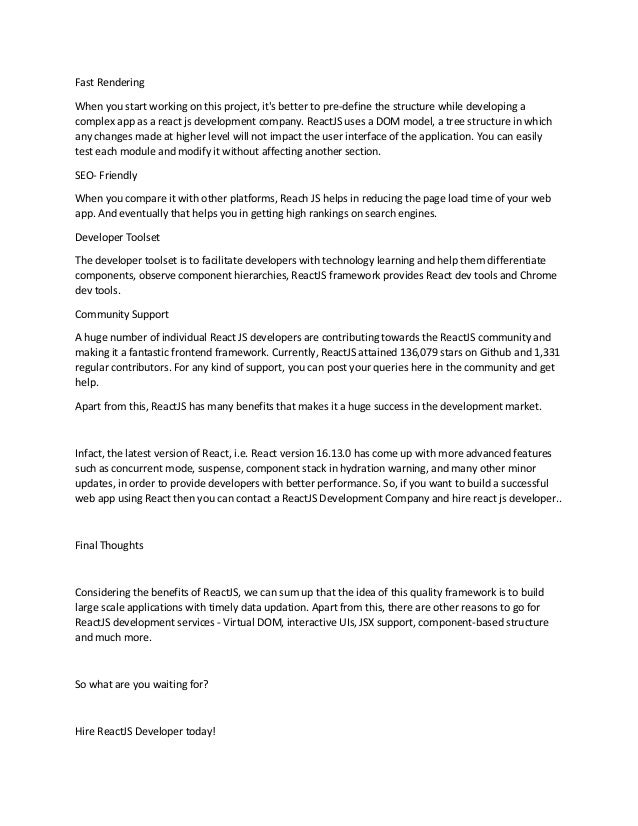 Fast Rendering

When you start working on this project, it's better to pre-define the structure while developing a complex app as a react js development company. ReactJS uses a DOM model, a tree structure in which any changes made at higher level will not impact the user interface of the application. You can easily test each module and modify it without affecting another section.

SEO- Friendly

When you compare it with other platforms, Reach JS helps in reducing the page load time of your web app. And eventually that helps you in getting high rankings on search engines.

Developer Toolset

The developer toolset is to facilitate developers with technology learning and help them differentiate components, observe component hierarchies, ReactJS framework provides React dev tools and Chrome dev tools.

Community Support

A huge number of individual React JS developers are contributing towards the ReactJS community and making it a fantastic frontend framework. Currently, ReactJS attained 136,079 stars on Github and 1,331 regular contributors. For any kind of support, you can post your queries here in the community and get help.

Apart from this, ReactJS has many benefits that makes it a huge success in the development market.

Infact, the latest version of React, i.e. React version 16.13.0 has come up with more advanced features such as concurrent mode, suspense, component stack in hydration warning, and many other minor updates, in order to provide developers with better performance. So, if you want to build a successful web app using React then you can contact a ReactJS Development Company and hire react js developer..

Final Thoughts

Considering the benefits of ReactJS, we can sum up that the idea of this quality framework is to build large scale applications with timely data updation. Apart from this, there are other reasons to go for ReactJS development services - Virtual DOM, interactive UIs, JSX support, component-based structure and much more.

So what are you waiting for?

Hire ReactJS Developer today!